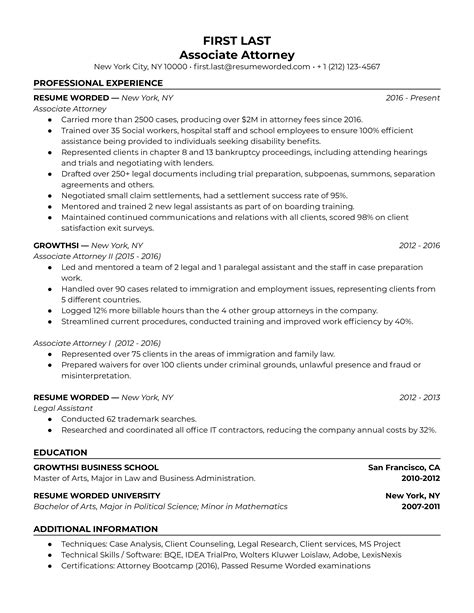 FIRST LAST
Associate Attorney
New York City, NY 10000 • first.last@resumeworded.com • + 1 (212) 123-4567

PROFESSIONAL EXPERIENCE

RESUME WORDED — New York, NY 2016 - Present
Associate Attorney
• Carried more than 2500 cases, producing over $2M in attorney fees since 2016.
• Trained over 35 Social workers, hospital staff and school employees to ensure 100% efficient assistance being provided to individuals seeking disability benefits.
• Represented clients in chapter 8 and 13 bankruptcy proceedings, including attending hearings and trials and negotiating with lenders.
• Drafted over 250+ legal documents including trial preparation, subpoenas, summons, separation agreements and others.
• Negotiated small claim settlements, had a settlement success rate of 95%.
• Mentored and trained 2 new legal assistants as part of on boarding training.
• Maintained continued communications and relations with all clients, scored 98% on client satisfaction exit surveys.

GROWTHSI — New York, NY 2012 - 2016
Associate Attorney II (2015 - 2016)
• Led and mentored a team of 2 legal and 1 paralegal assistant and the staff in case preparation work.
• Handled over 90 cases related to immigration and employment issues, representing clients from 5 different countries.
• Logged 12% more billable hours than the 4 other group attorneys in the company.
• Streamlined current procedures, conducted training and improved work efficiency by 40%.

Associate Attorney I (2012 - 2016)
• Represented over 75 clients in the areas of immigration and family law.
• Prepared waivers for over 100 clients under criminal grounds, unlawful presence and fraud or misinterpretation.

RESUME WORDED — New York, NY 2012 - 2013
Legal Assistant
• Conducted 62 trademark searches.
• Researched and coordinated all office IT contractors, reducing the company annual costs by 32%.

EDUCATION

GROWTHSI BUSINESS SCHOOL San Francisco, CA
Master of Arts, Major in Law and Business Administration. 2010-2012

RESUME WORDED UNIVERSITY New York, NY
Bachelor of Arts, Major in Political Science; Minor in Mathematics 2007-2011

ADDITIONAL INFORMATION
• Techniques: Case Analysis, Client Counseling, Legal Research, Client services, MS Project
• Technical Skills / Software: BQE, IDEA TrialPro, Wolters Kluwer Loislaw, Adobe, LexisNexis
• Certifications: Attorney Bootcamp (2016), Passed Resume Worded examinations